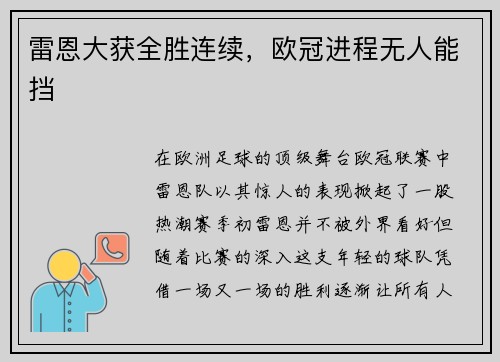 雷恩大获全胜连续，欧冠进程无人能挡

在欧洲足球的顶级舞台欧冠联赛中雷恩队以其惊人的表现掀起了一股热潮赛季初雷恩并不被外界看好但随着比赛的深入这支年轻的球队凭借一场又一场的胜利逐渐让所有人